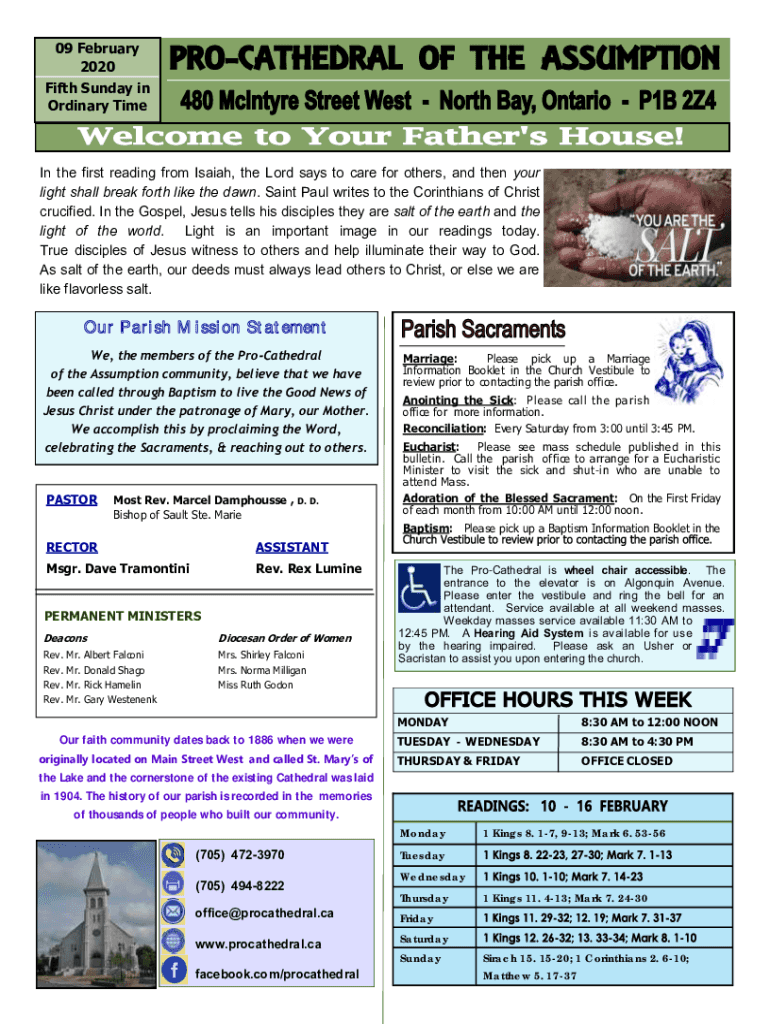 09 February 2020

Fifth Sunday in Ordinary Time

PRO-CATHEDRAL OF THE ASSUMPTION

480 McIntyre Street West - North Bay, Ontario - P1B 2Z4

Welcome to Your Father's House!

In the first reading from Isaiah, the Lord says to care for others, and then your light shall break forth like the dawn. Saint Paul writes to the Corinthians of Christ crucified. In the Gospel, Jesus tells his disciples they are salt of the earth and the light of the world. Light is an important image in our readings today. True disciples of Jesus witness to others and help illuminate their way to God. As salt of the earth, our deeds must always lead others to Christ, or else we are like flavorless salt.

"YOU ARE THE SALT OF THE EARTH."

Our Parish Mission Statement

We, the members of the Pro-Cathedral of the Assumption community, believe that we have been called through Baptism to live the Good News of Jesus Christ under the patronage of Mary, our Mother. We accomplish this by proclaiming the Word, celebrating the Sacraments, & reaching out to others.

PASTOR Most Rev. Marcel Damphousse , D. D. Bishop of Sault Ste. Marie

RECTOR
Msgr. Dave Tramontini

ASSISTANT
Rev. Rex Lumine

PERMANENT MINISTERS

Deacons
Rev. Mr. Albert Falconi
Rev. Mr. Donald Shago
Rev. Mr. Rick Hamelin
Rev. Mr. Gary Westenenk

Diocesan Order of Women
Mrs. Shirley Falconi
Mrs. Norma Milligan
Miss Ruth Godon

Our faith community dates back to 1886 when we were originally located on Main Street West and called St. Mary's of the Lake and the cornerstone of the existing Cathedral was laid in 1904. The history of our parish is recorded in the memories of thousands of people who built our community.

(705) 472-3970
(705) 494-8222
office@procathedral.ca
www.procathedral.ca
facebook.com/procathedral

Parish Sacraments

Marriage: Please pick up a Marriage Information Booklet in the Church Vestibule to review prior to contacting the parish office.

Anointing the Sick: Please call the parish office for more information.

Reconciliation: Every Saturday from 3:00 until 3:45 PM.

Eucharist: Please see mass schedule published in this bulletin. Call the parish office to arrange for a Eucharistic Minister to visit the sick and shut-in who are unable to attend Mass.

Adoration of the Blessed Sacrament: On the First Friday of each month from 10:00 AM until 12:00 noon.

Baptism: Please pick up a Baptism Information Booklet in the Church Vestibule to review prior to contacting the parish office.

The Pro-Cathedral is wheel chair accessible. The entrance to the elevator is on Algonquin Avenue. Please enter the vestibule and ring the bell for an attendant. Service available at all weekend masses. Weekday masses service available 11:30 AM to 12:45 PM. A Hearing Aid System is available for use by the hearing impaired. Please ask an Usher or Sacristan to assist you upon entering the church.

OFFICE HOURS THIS WEEK

| MONDAY | 8:30 AM to 12:00 NOON |
|---|---|
| TUESDAY - WEDNESDAY | 8:30 AM to 4:30 PM |
| THURSDAY & FRIDAY | OFFICE CLOSED |

READINGS: 10 - 16 FEBRUARY

| Monday | 1 Kings 8. 1-7, 9-13; Mark 6. 53-56 |
|---|---|
| Tuesday | 1 Kings 8. 22-23, 27-30; Mark 7. 1-13 |
| Wednesday | 1 Kings 10. 1-10; Mark 7. 14-23 |
| Thursday | 1 Kings 11. 4-13; Mark 7. 24-30 |
| Friday | 1 Kings 11. 29-32; 12. 19; Mark 7. 31-37 |
| Saturday | 1 Kings 12. 26-32; 13. 33-34; Mark 8. 1-10 |
| Sunday | Sirach 15. 15-20; 1 Corinthians 2. 6-10; Matthew 5. 17-37 |